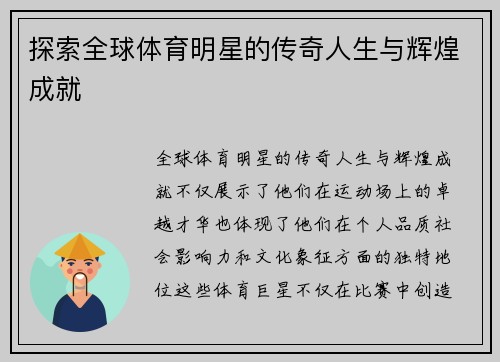 探索全球体育明星的传奇人生与辉煌成就

全球体育明星的传奇人生与辉煌成就不仅展示了他们在运动场上的卓越才华也体现了他们在个人品质社会影响力和文化象征方面的独特地位这些体育巨星不仅在比赛中创造